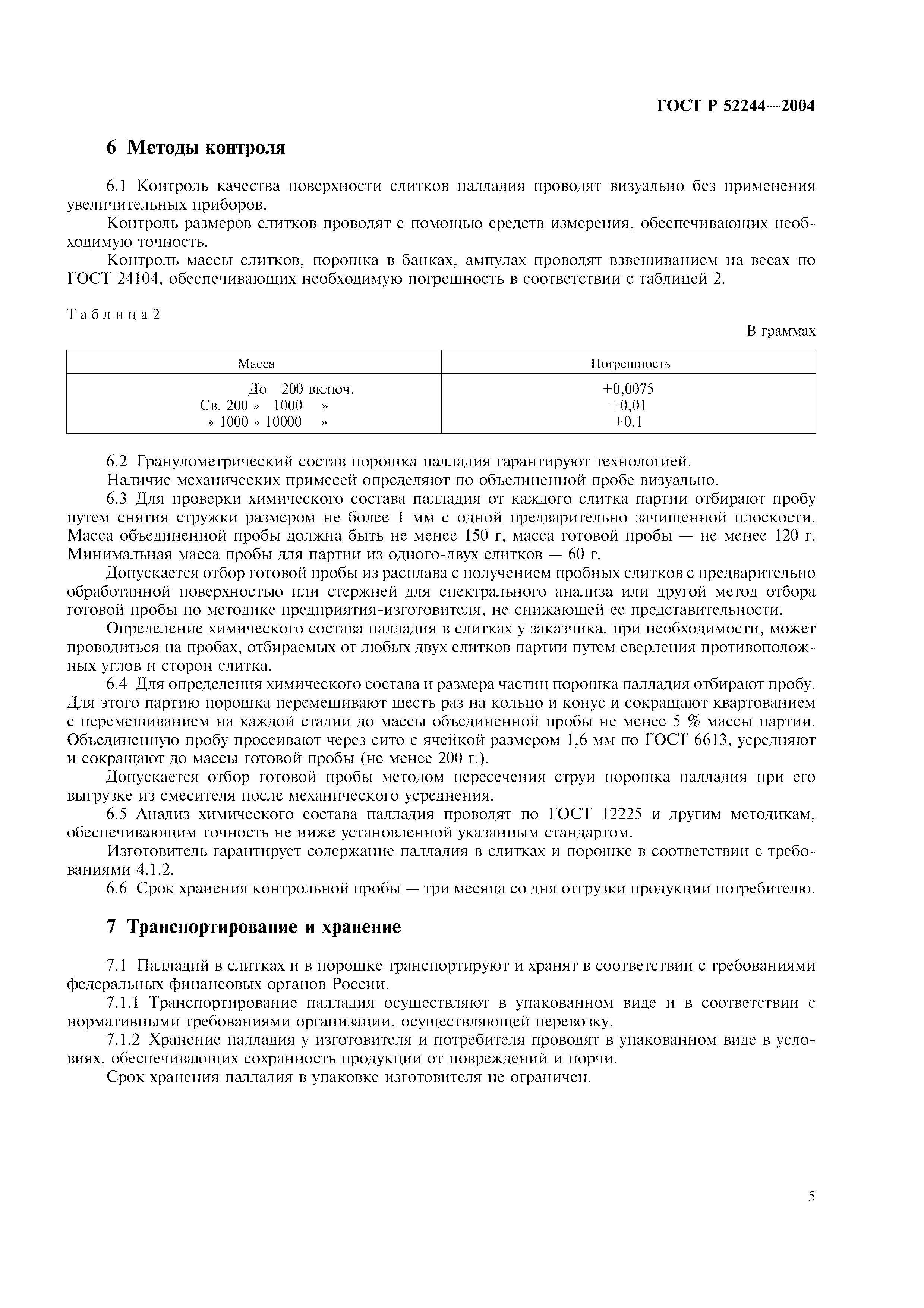 ГОСТ Р 52244—2004

6 Методы контроля

6.1 Контроль качества поверхности слитков палладия проводят визуально без применения увеличительных приборов.

Контроль размеров слитков проводят с помощью средств измерения, обеспечивающих необходимую точность.

Контроль массы слитков, порошка в банках, ампулах проводят взвешиванием на весах по ГОСТ 24104, обеспечивающих необходимую погрешность в соответствии с таблицей 2.

Таблица 2

В граммах

| Масса | Погрешность |
|---|---|
| До 200 включ. | +0,0075 |
| Св. 200 » 1000 » | +0,01 |
| » 1000 » 10000 » | +0,1 |

6.2 Гранулометрический состав порошка палладия гарантируют технологией.

Наличие механических примесей определяют по объединенной пробе визуально.

6.3 Для проверки химического состава палладия от каждого слитка партии отбирают пробу путем снятия стружки размером не более 1 мм с одной предварительно зачищенной плоскости. Масса объединенной пробы должна быть не менее 150 г, масса готовой пробы — не менее 120 г. Минимальная масса пробы для партии из одного-двух слитков — 60 г.

Допускается отбор готовой пробы из расплава с получением пробных слитков с предварительно обработанной поверхностью или стержней для спектрального анализа или другой метод отбора готовой пробы по методике предприятия-изготовителя, не снижающей ее представительности.

Определение химического состава палладия в слитках у заказчика, при необходимости, может проводиться на пробах, отбираемых от любых двух слитков партии путем сверления противоположных углов и сторон слитка.

6.4 Для определения химического состава и размера частиц порошка палладия отбирают пробу. Для этого партию порошка перемешивают шесть раз на кольцо и конус и сокращают квартованием с перемешиванием на каждой стадии до массы объединенной пробы не менее 5 % массы партии. Объединенную пробу просеивают через сито с ячейкой размером 1,6 мм по ГОСТ 6613, усредняют и сокращают до массы готовой пробы (не менее 200 г.).

Допускается отбор готовой пробы методом пересечения струи порошка палладия при его выгрузке из смесителя после механического усреднения.

6.5 Анализ химического состава палладия проводят по ГОСТ 12225 и другим методикам, обеспечивающим точность не ниже установленной указанным стандартом.

Изготовитель гарантирует содержание палладия в слитках и порошке в соответствии с требованиями 4.1.2.

6.6 Срок хранения контрольной пробы — три месяца со дня отгрузки продукции потребителю.

7 Транспортирование и хранение

7.1 Палладий в слитках и в порошке транспортируют и хранят в соответствии с требованиями федеральных финансовых органов России.

7.1.1 Транспортирование палладия осуществляют в упакованном виде и в соответствии с нормативными требованиями организации, осуществляющей перевозку.

7.1.2 Хранение палладия у изготовителя и потребителя проводят в упакованном виде в условиях, обеспечивающих сохранность продукции от повреждений и порчи.

Срок хранения палладия в упаковке изготовителя не ограничен.

5